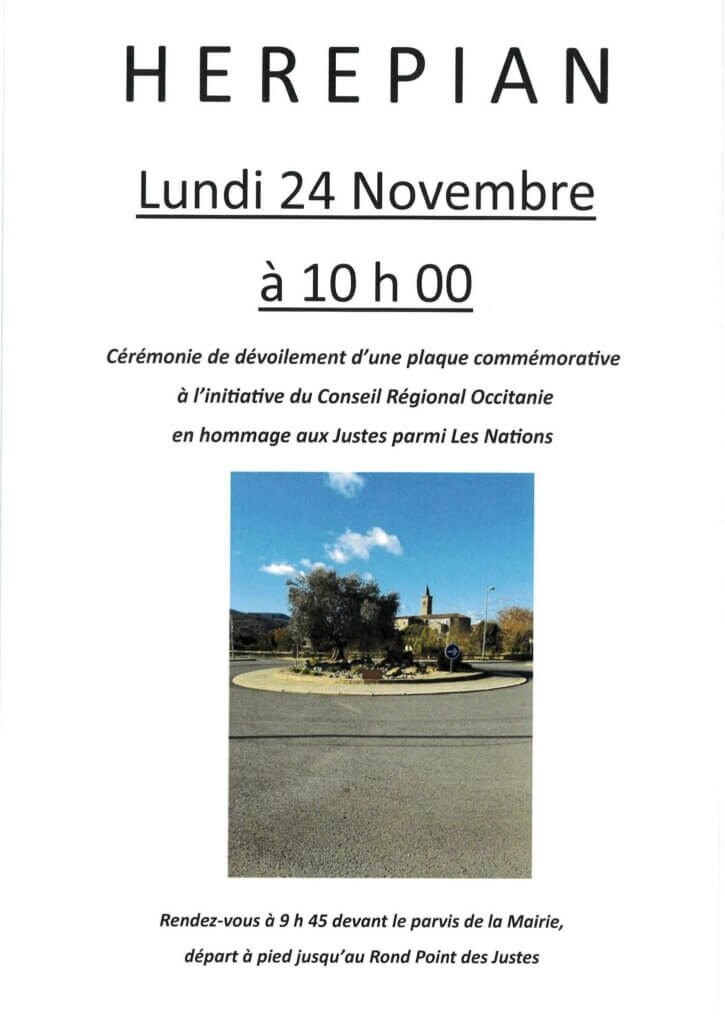 HEREPIAN

Lundi 24 Novembre

à 10 h 00

Cérémonie de dévoilement d'une plaque commémorative à l'initiative du Conseil Régional Occitanie en hommage aux Justes parmi Les Nations

Rendez-vous à 9 h 45 devant le parvis de la Mairie, départ à pied jusqu'au Rond Point des Justes